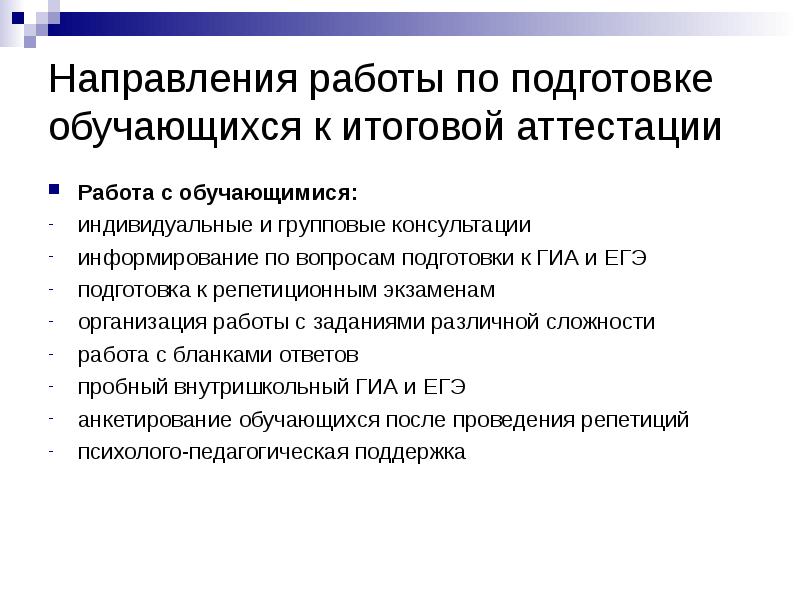 Направления работы по подготовке обучающихся к итоговой аттестации

Работа с обучающимися:
- индивидуальные и групповые консультации
- информирование по вопросам подготовки к ГИА и ЕГЭ
- подготовка к репетиционным экзаменам
- организация работы с заданиями различной сложности
- работа с бланками ответов
- пробный внутришкольный ГИА и ЕГЭ
- анкетирование обучающихся после проведения репетиций
- психолого-педагогическая поддержка